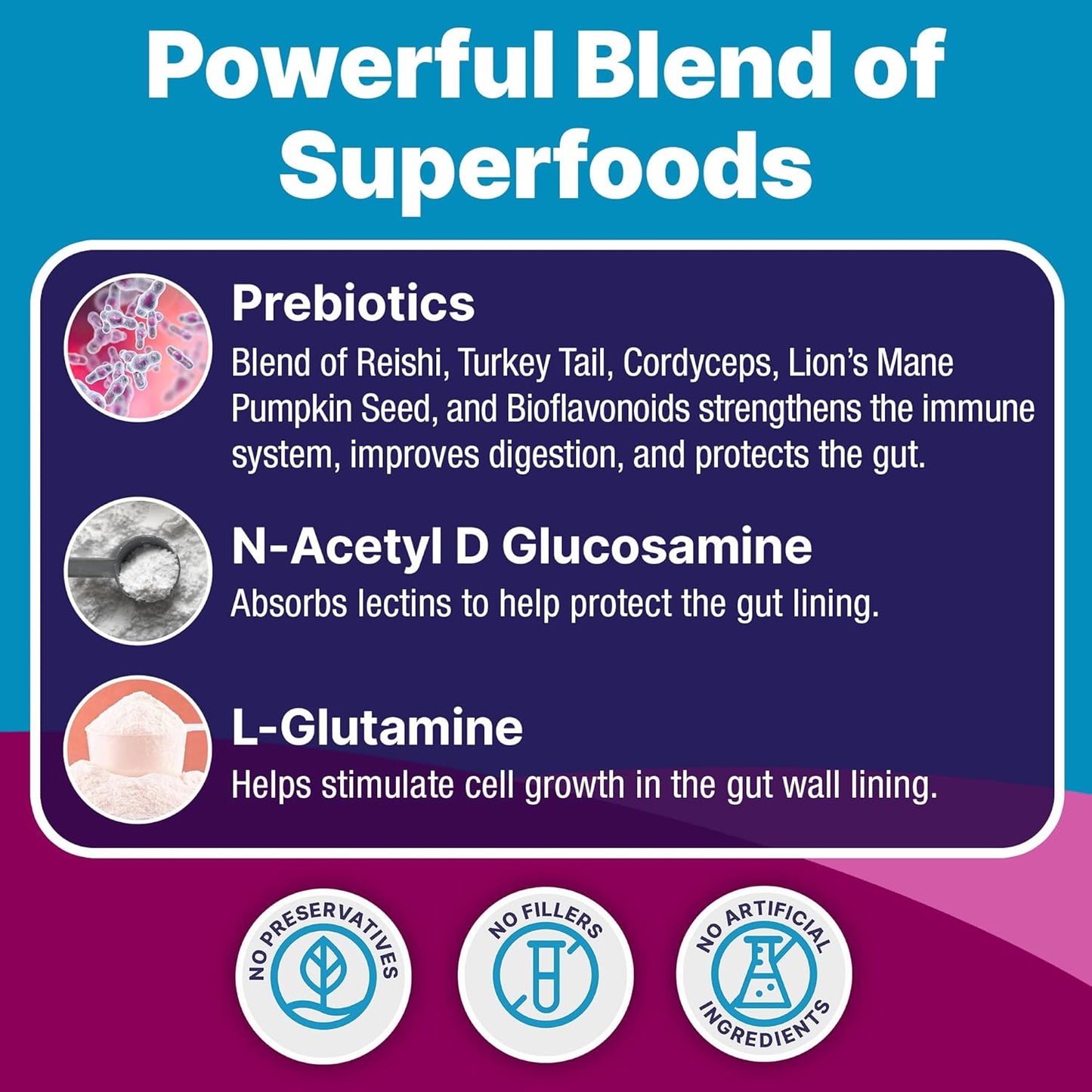 Powerful Blend of Superfoods

Prebiotics
Blend of Reishi, Turkey Tail, Cordyceps, Lion's Mane Pumpkin Seed, and Bioflavonoids strengthens the immune system, improves digestion, and protects the gut.

N-Acetyl D Glucosamine
Absorbs lectins to help protect the gut lining.

L-Glutamine
Helps stimulate cell growth in the gut wall lining.

NO PRESERVATIVES

NO FILLERS

NO ARTIFICIAL INGREDIENTS